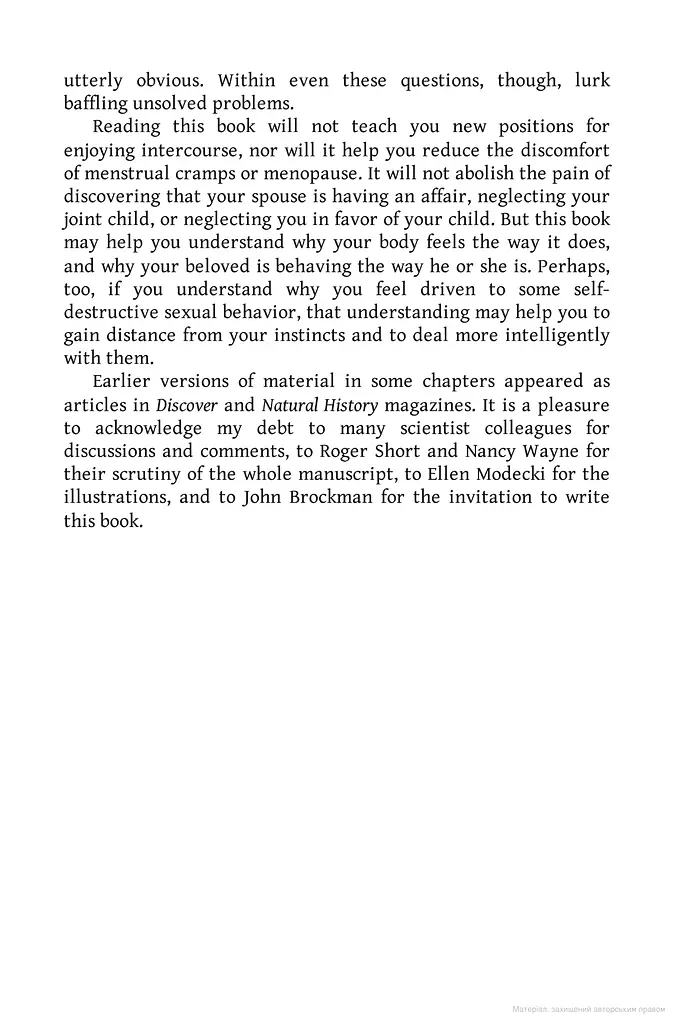 utterly obvious. Within even these questions, though, lurk baffling unsolved problems.

Reading this book will not teach you new positions for enjoying intercourse, nor will it help you reduce the discomfort of menstrual cramps or menopause. It will not abolish the pain of discovering that your spouse is having an affair, neglecting your joint child, or neglecting you in favor of your child. But this book may help you understand why your body feels the way it does, and why your beloved is behaving the way he or she is. Perhaps, too, if you understand why you feel driven to some self-destructive sexual behavior, that understanding may help you to gain distance from your instincts and to deal more intelligently with them.

Earlier versions of material in some chapters appeared as articles in Discover and Natural History magazines. It is a pleasure to acknowledge my debt to many scientist colleagues for discussions and comments, to Roger Short and Nancy Wayne for their scrutiny of the whole manuscript, to Ellen Modecki for the illustrations, and to John Brockman for the invitation to write this book.

Матеріал, захищений авторським правом